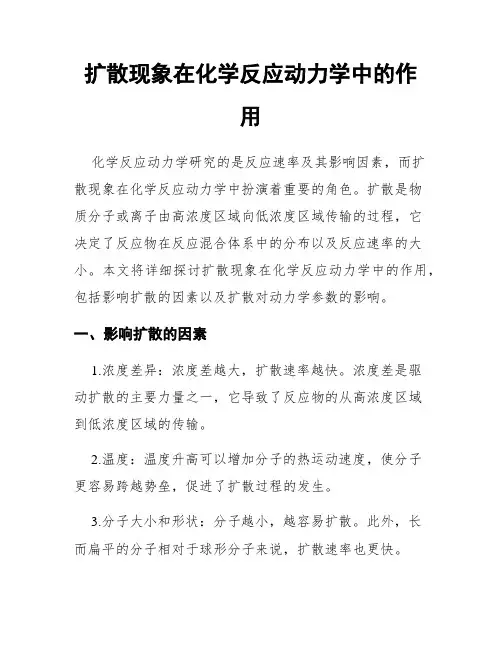 扩散现象在化学反应动力学中的作用

化学反应动力学研究的是反应速率及其影响因素，而扩散现象在化学反应动力学中扮演着重要的角色。扩散是物质分子或离子由高浓度区域向低浓度区域传输的过程，它决定了反应物在反应混合体系中的分布以及反应速率的大小。本文将详细探讨扩散现象在化学反应动力学中的作用，包括影响扩散的因素以及扩散对动力学参数的影响。

一、影响扩散的因素

1.浓度差异：浓度差越大，扩散速率越快。浓度差是驱动扩散的主要力量之一，它导致了反应物的从高浓度区域到低浓度区域的传输。

2.温度：温度升高可以增加分子的热运动速度，使分子更容易跨越势垒，促进了扩散过程的发生。

3.分子大小和形状：分子越小，越容易扩散。此外，长而扁平的分子相对于球形分子来说，扩散速率也更快。